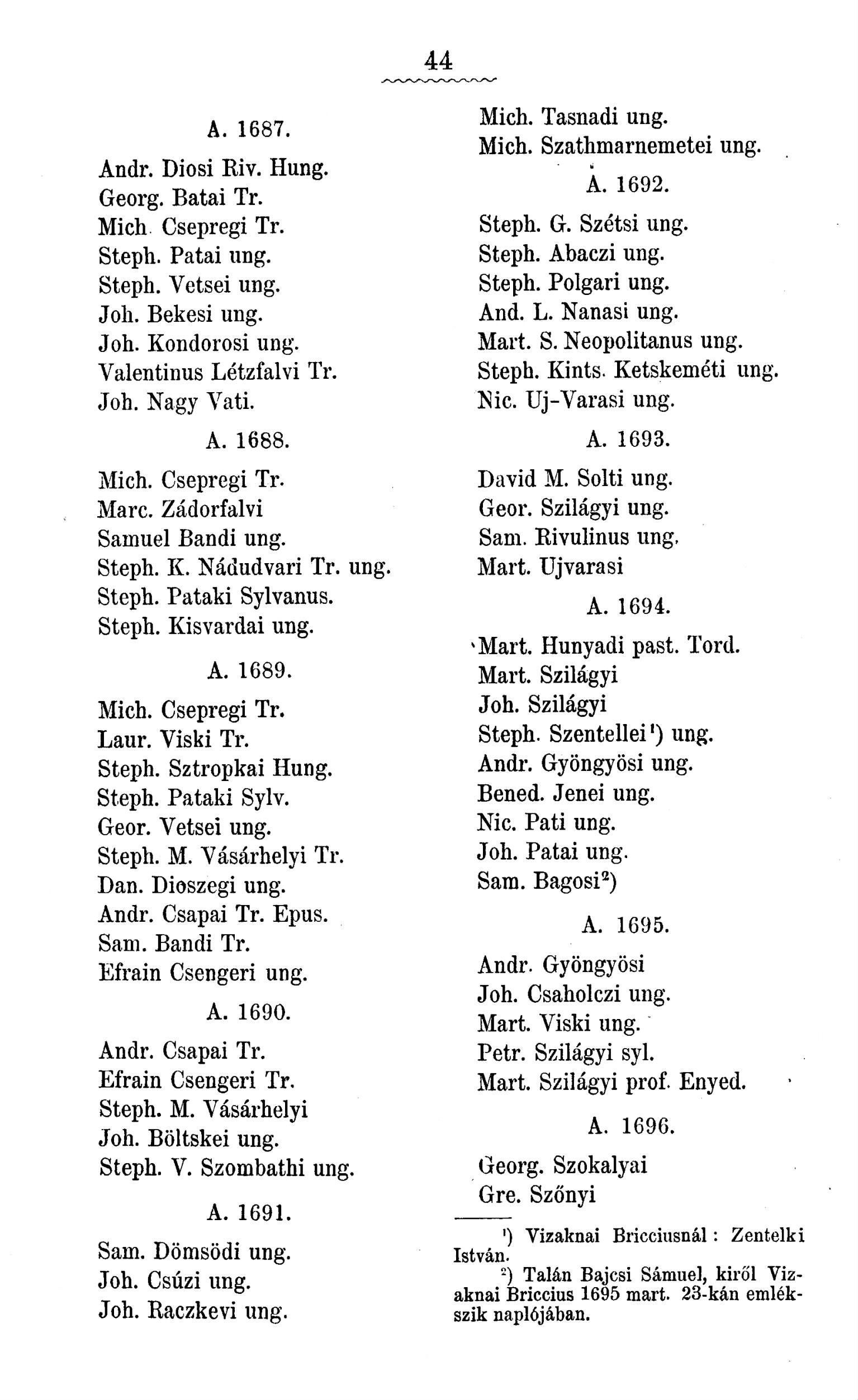 44

A. 1687.

Andr. Diosi Riv. Hung.
Georg. Batai Tr.
Mich. Csepregi Tr.
Steph. Patai ung.
Steph. Vetsei ung.
Joh. Bekesi ung.
Joh. Kondorosi ung.
Valentinus Létzfalvi Tr.
Joh. Nagy Vati.

A. 1688.

Mich. Csepregi Tr.
Marc. Zádorfalvi
Samuel Bandi ung.
Steph. K. Nádudvari Tr. ung.
Steph. Pataki Sylvanus.
Steph. Kisvardai ung.

A. 1689.

Mich. Csepregi Tr.
Laur. Viski Tr.
Steph. Sztropkai Hung.
Steph. Pataki Sylv.
Geor. Vetsei ung.
Steph. M. Vásárhelyi Tr.
Dan. Dioszegi ung.
Andr. Csapai Tr. Epus.
Sam. Bandi Tr.
Efrain Csengeri ung.

A. 1690.

Andr. Csapai Tr.
Efrain Csengeri Tr.
Steph. M. Vásárhelyi
Joh. Böltskei ung.
Steph. V. Szombathi ung.

A. 1691.

Sam. Dömsödi ung.
Joh. Csúzi ung.
Joh. Raczkevi ung.
Mich. Tasnadi ung.
Mich. Szathmarnemetei ung.

A. 1692.

Steph. G. Szétsi ung.
Steph. Abaczi ung.
Steph. Polgari ung.
And. L. Nanasi ung.
Mart. S. Neopolitanus ung.
Steph. Kints. Ketskeméti ung.
Nic. Uj-Varasi ung.

A. 1693.

David M. Solti ung.
Geor. Szilágyi ung.
Sam. Rivulinus ung.
Mart. Ujvarasi

A. 1694.

Mart. Hunyadi past. Tord.
Mart. Szilágyi
Joh. Szilágyi
Steph. Szentellei¹) ung.
Andr. Gyöngyösi ung.
Bened. Jenei ung.
Nic. Pati ung.
Joh. Patai ung.
Sam. Bagosi²)

A. 1695.

Andr. Gyöngyösi
Joh. Csaholczi ung.
Mart. Viski ung.
Petr. Szilágyi syl.
Mart. Szilágyi prof. Enyed.

A. 1696.

Georg. Szokalyai
Gre. Szőnyi

¹) Vizaknai Bricciusnál: Zentelki István.
²) Talán Bajcsi Sámuel, kiről Vizaknai Briccius 1695 mart. 23-kán emlékszik naplójában.